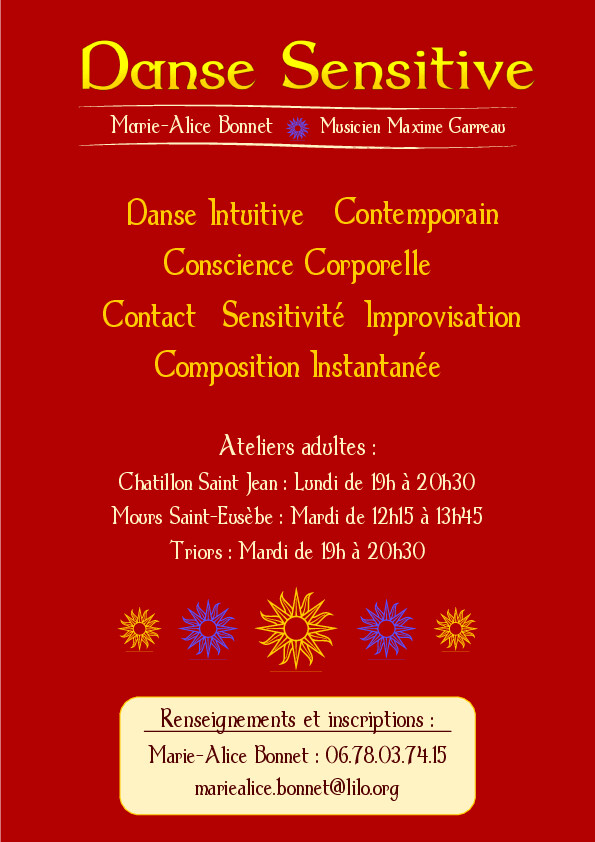 Danse Sensitive

Marie-Alice Bonnet Musicien Maxime Garreau

Danse Intuitive Contemporain
Conscience Corporelle
Contact Sensitivité Improvisation
Composition Instantanée

Ateliers adultes :
Chatillon Saint Jean : Lundi de 19h à 20h30
Mours Saint-Eusèbe : Mardi de 12h15 à 13h45
Triors : Mardi de 19h à 20h30

Renseignements et inscriptions :
Marie-Alice Bonnet : 06.78.03.74.15
mariealice.bonnet@lilo.org